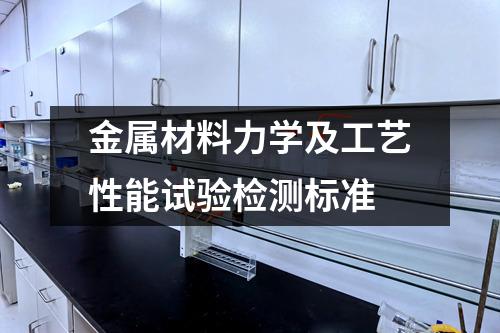 金属材料力学及工艺性能试验检测标准